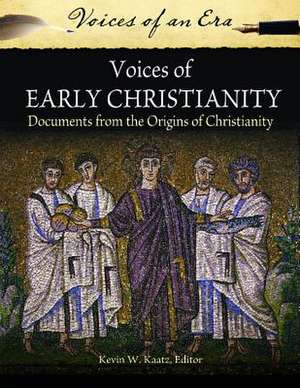 Voices of an Era

Voices of
EARLY CHRISTIANITY
Documents from the Origins of Christianity

Kevin W. Kaatz, Editor